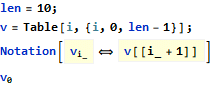 len = 10;
v = Table[i, {i, 0, len - 1}];
Notation[ $v_{i\_}$ ⟺ v[[i_ + 1]] ]
$v_0$